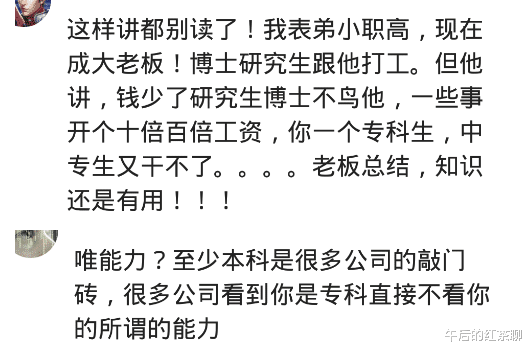 这样讲都别读了！我表弟小职高，现在成大老板！博士研究生跟他打工。但他讲，钱少了研究生博士不鸟他，一些事开个十倍百倍工资，你一个专科生，中专生又干不了。。。。老板总结，知识还是有用！！！

唯能力？至少本科是很多公司的敲门砖，很多公司看到你是专科直接不看你的所谓的能力

午后的红茶聊